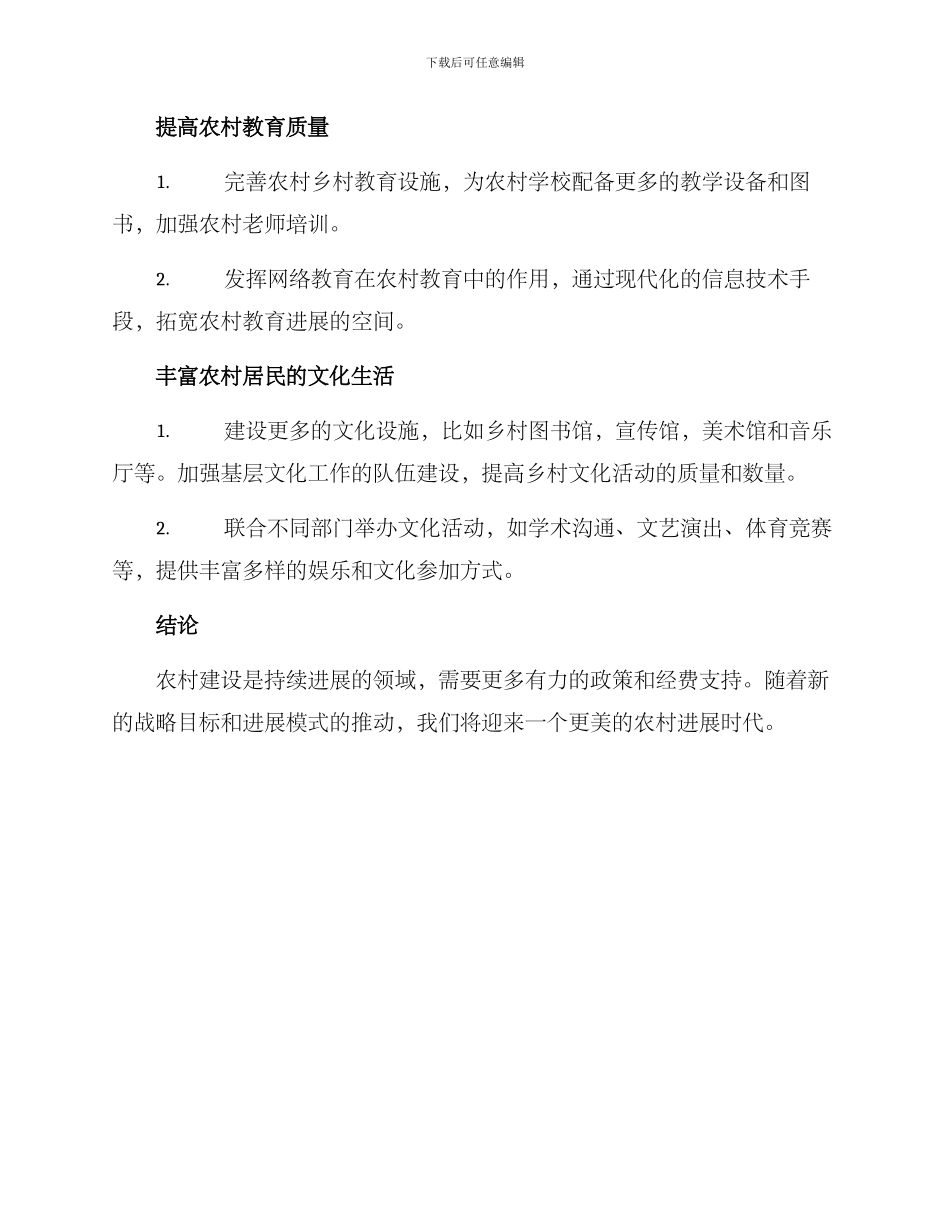 下载后可任意编辑

提高农村教育质量

1. 完善农村乡村教育设施，为农村学校配备更多的教学设备和图书，加强农村老师培训。

2. 发挥网络教育在农村教育中的作用，通过现代化的信息技术手段，拓宽农村教育进展的空间。

丰富农村居民的文化生活

1. 建设更多的文化设施，比如乡村图书馆，宣传馆，美术馆和音乐厅等。加强基层文化工作的队伍建设，提高乡村文化活动的质量和数量。

2. 联合不同部门举办文化活动，如学术沟通、文艺演出、体育竞赛等，提供丰富多样的娱乐和文化参加方式。

结论

农村建设是持续进展的领域，需要更多有力的政策和经费支持。随着新的战略目标和进展模式的推动，我们将迎来一个更美的农村进展时代。